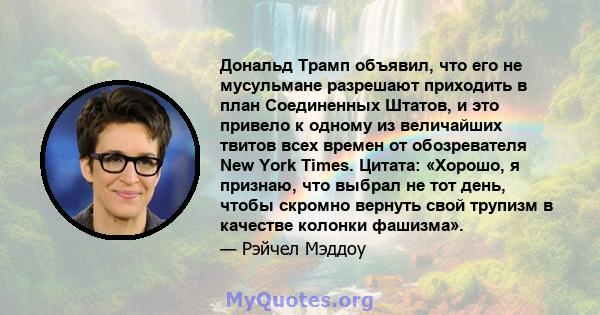 Дональд Трамп объявил, что его не мусульмане разрешают приходить в план Соединенных Штатов, и это привело к одному из величайших твитов всех времен от обозревателя New York Times. Цитата: «Хорошо, я признаю, что выбрал не тот день, чтобы скромно вернуть свой трупизм в качестве колонки фашизма».

— Рэйчел Мэддоу

MyQuotes.org